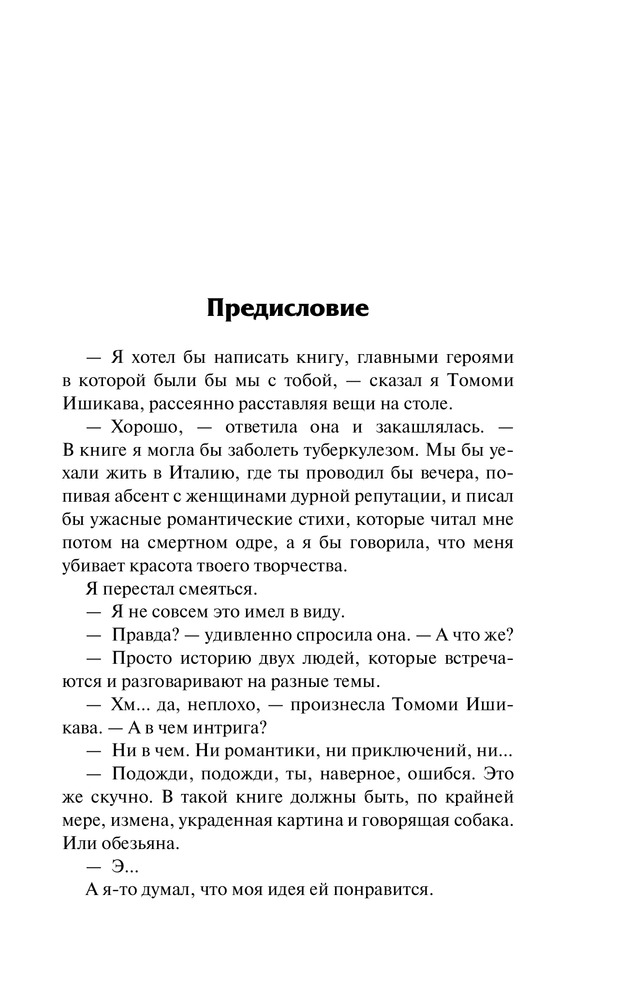 Предисловие

— Я хотел бы написать книгу, главными героями в которой были бы мы с тобой, — сказал я Томоми Ишикава, рассеянно расставляя вещи на столе.

— Хорошо, — ответила она и закашлялась. — В книге я могла бы заболеть туберкулезом. Мы бы уехали жить в Италию, где ты проводил бы вечера, попивая абсент с женщинами дурной репутации, и писал бы ужасные романтические стихи, которые читал мне потом на смертном одре, а я бы говорила, что меня убивает красота твоего творчества.

Я перестал смеяться.

— Я не совсем это имел в виду.

— Правда? — удивленно спросила она. — А что же?

— Просто историю двух людей, которые встречаются и разговаривают на разные темы.

— Хм... да, неплохо, — произнесла Томоми Ишикава. — А в чем интрига?

— Ни в чем. Ни романтики, ни приключений, ни...

— Подожди, подожди, ты, наверное, ошибся. Это же скучно. В такой книге должны быть, по крайней мере, измена, украденная картина и говорящая собака. Или обезьяна.

— Э...

А я-то думал, что моя идея ей понравится.